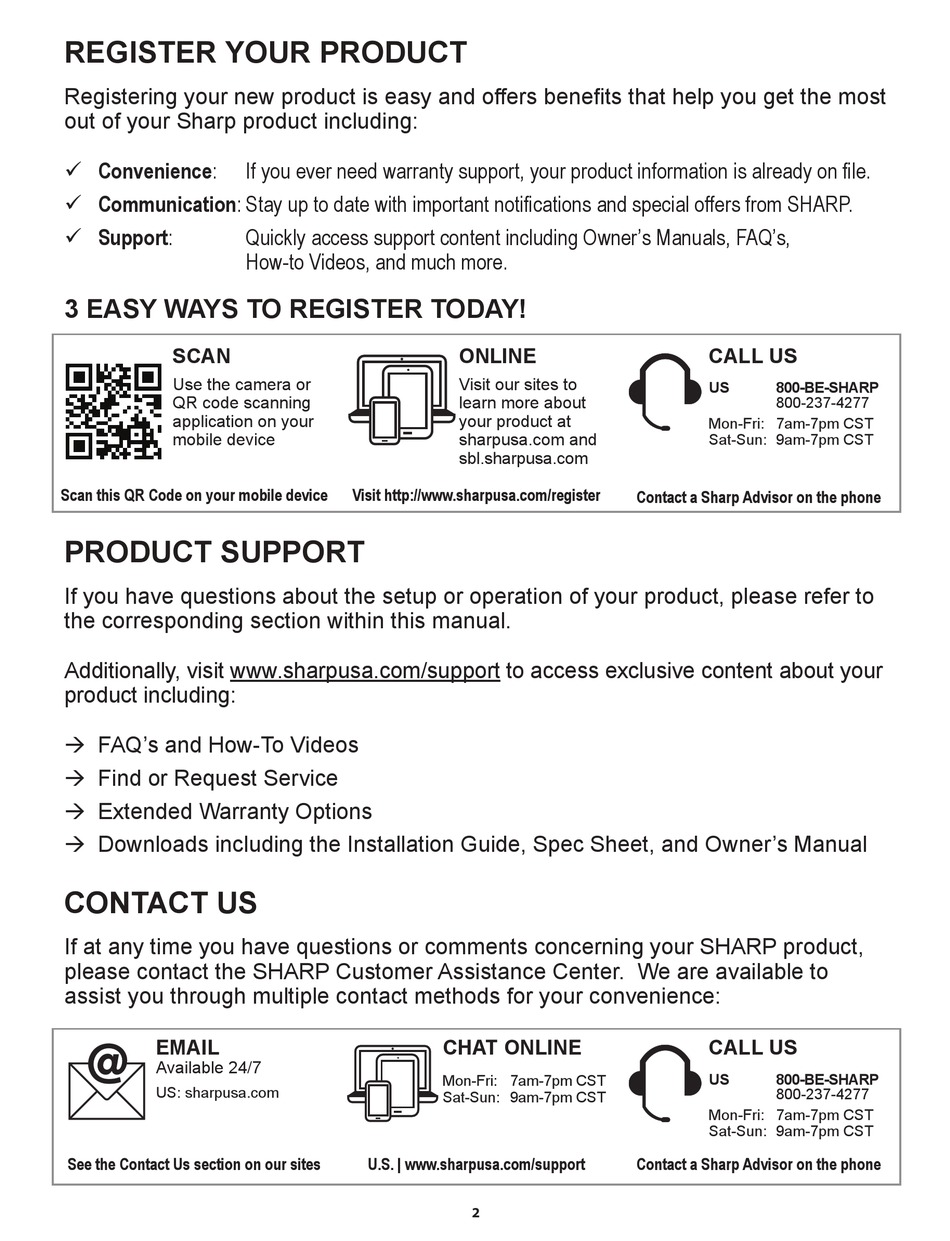 REGISTER YOUR PRODUCT

Registering your new product is easy and offers benefits that help you get the most out of your Sharp product including:

✓ Convenience: If you ever need warranty support, your product information is already on file.
✓ Communication: Stay up to date with important notifications and special offers from SHARP.
✓ Support: Quickly access support content including Owner's Manuals, FAQ's, How-to Videos, and much more.

3 EASY WAYS TO REGISTER TODAY!

SCAN
Use the camera or QR code scanning application on your mobile device

Scan this QR Code on your mobile device

ONLINE
Visit our sites to learn more about your product at sharpusa.com and sbl.sharpusa.com

Visit http://www.sharpusa.com/register

CALL US
US 800-BE-SHARP
800-237-4277
Mon-Fri: 7am-7pm CST
Sat-Sun: 9am-7pm CST

Contact a Sharp Advisor on the phone

PRODUCT SUPPORT

If you have questions about the setup or operation of your product, please refer to the corresponding section within this manual.

Additionally, visit www.sharpusa.com/support to access exclusive content about your product including:

→ FAQ's and How-To Videos
→ Find or Request Service
→ Extended Warranty Options
→ Downloads including the Installation Guide, Spec Sheet, and Owner's Manual

CONTACT US

If at any time you have questions or comments concerning your SHARP product, please contact the SHARP Customer Assistance Center. We are available to assist you through multiple contact methods for your convenience:

EMAIL
Available 24/7
US: sharpusa.com

See the Contact Us section on our sites

CHAT ONLINE
Mon-Fri: 7am-7pm CST
Sat-Sun: 9am-7pm CST

U.S. | www.sharpusa.com/support

CALL US
US 800-BE-SHARP
800-237-4277
Mon-Fri: 7am-7pm CST
Sat-Sun: 9am-7pm CST

Contact a Sharp Advisor on the phone

2